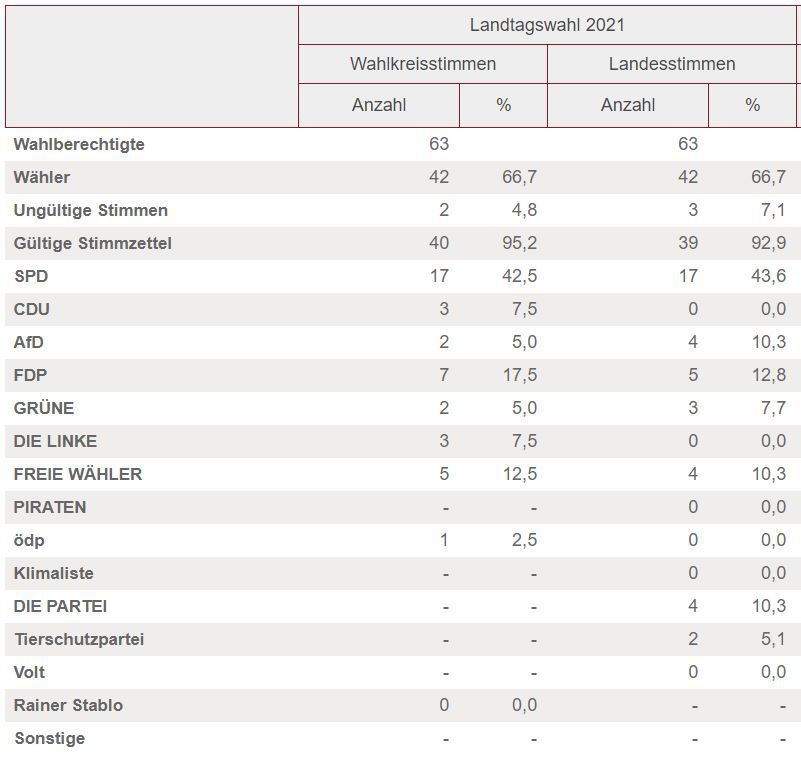 | | Landtagswahl 2021 | | | |
|---|---|---|---|---|
| | Wahlkreisstimmen | | Landesstimmen | |
| | Anzahl | % | Anzahl | % |
| Wahlberechtigte | 63 | | 63 | |
| Wähler | 42 | 66,7 | 42 | 66,7 |
| Ungültige Stimmen | 2 | 4,8 | 3 | 7,1 |
| Gültige Stimmzettel | 40 | 95,2 | 39 | 92,9 |
| SPD | 17 | 42,5 | 17 | 43,6 |
| CDU | 3 | 7,5 | 0 | 0,0 |
| AfD | 2 | 5,0 | 4 | 10,3 |
| FDP | 7 | 17,5 | 5 | 12,8 |
| GRÜNE | 2 | 5,0 | 3 | 7,7 |
| DIE LINKE | 3 | 7,5 | 0 | 0,0 |
| FREIE WÄHLER | 5 | 12,5 | 4 | 10,3 |
| PIRATEN | - | - | 0 | 0,0 |
| ödp | 1 | 2,5 | 0 | 0,0 |
| Klimaliste | - | - | 0 | 0,0 |
| DIE PARTEI | - | - | 4 | 10,3 |
| Tierschutzpartei | - | - | 2 | 5,1 |
| Volt | - | - | 0 | 0,0 |
| Rainer Stablo | 0 | 0,0 | - | - |
| Sonstige | - | - | - | - |